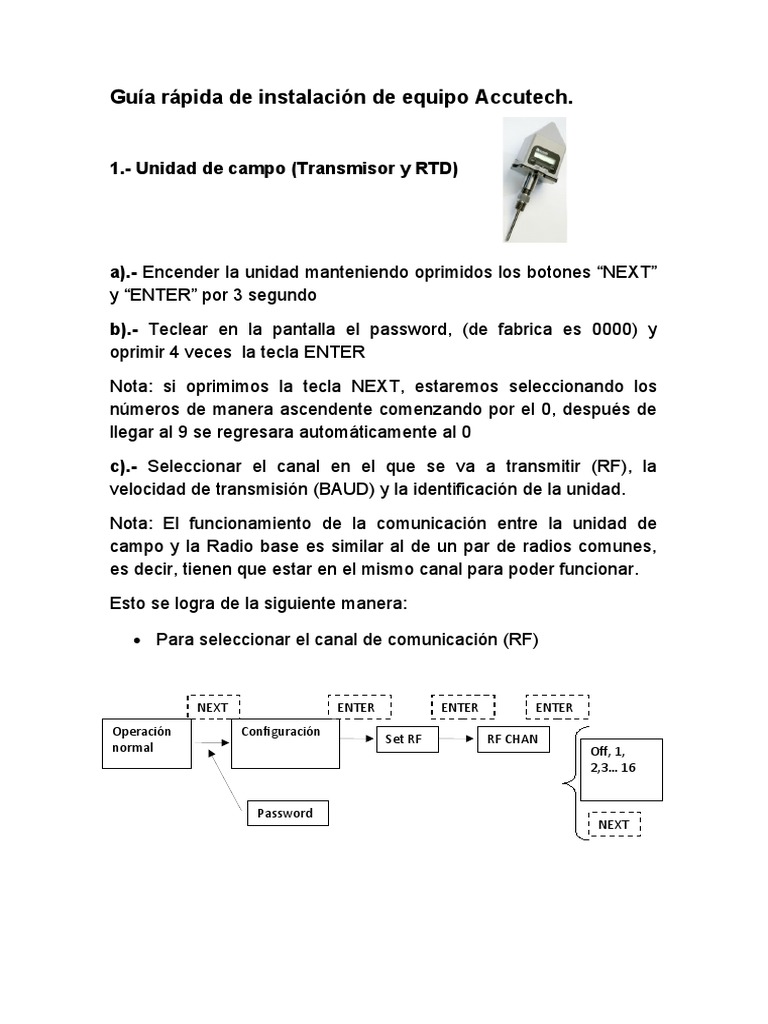 Guía rápida de instalación de equipo Accutech.

1.- Unidad de campo (Transmisor y RTD)

a).- Encender la unidad manteniendo oprimidos los botones “NEXT” y “ENTER” por 3 segundo

b).- Teclear en la pantalla el password, (de fabrica es 0000) y oprimir 4 veces la tecla ENTER

Nota: si oprimimos la tecla NEXT, estaremos seleccionando los números de manera ascendente comenzando por el 0, después de llegar al 9 se regresara automáticamente al 0

c).- Seleccionar el canal en el que se va a transmitir (RF), la velocidad de transmisión (BAUD) y la identificación de la unidad.

Nota: El funcionamiento de la comunicación entre la unidad de campo y la Radio base es similar al de un par de radios comunes, es decir, tienen que estar en el mismo canal para poder funcionar.

Esto se logra de la siguiente manera:

• Para seleccionar el canal de comunicación (RF)

NEXT
ENTER
ENTER
ENTER
Operación normal
Configuración
Set RF
RF CHAN
Off, 1, 2,3... 16
Password
NEXT